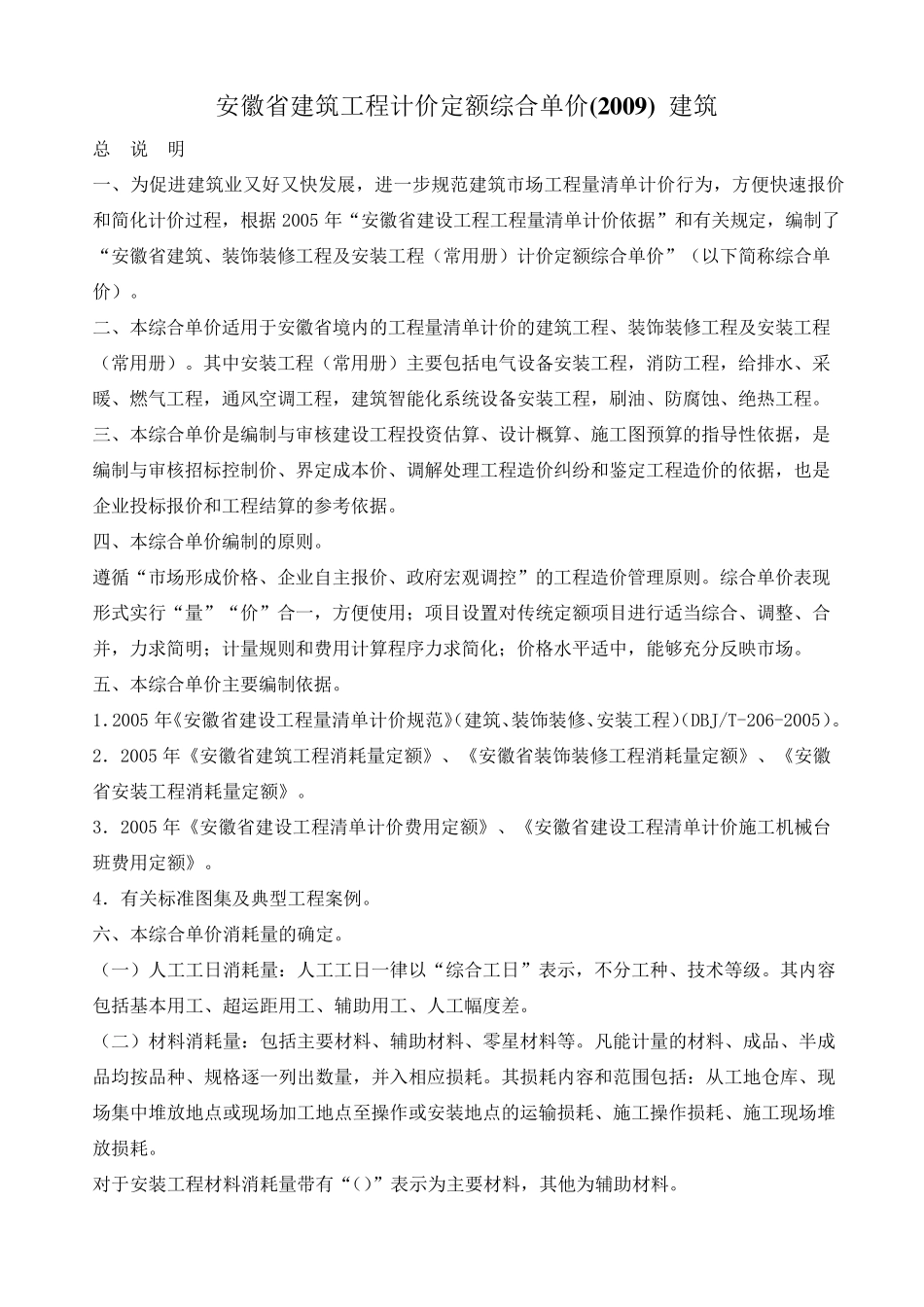 安徽省建筑工程计价定额综合单价(2009) 建筑

总 说 明

一、为促进建筑业又好又快发展，进一步规范建筑市场工程量清单计价行为，方便快速报价和简化计价过程，根据 2005 年“安徽省建设工程工程量清单计价依据”和有关规定，编制了“安徽省建筑、装饰装修工程及安装工程（常用册）计价定额综合单价”（以下简称综合单价）。

二、本综合单价适用于安徽省境内的工程量清单计价的建筑工程、装饰装修工程及安装工程（常用册）。其中安装工程（常用册）主要包括电气设备安装工程，消防工程，给排水、采暖、燃气工程，通风空调工程，建筑智能化系统设备安装工程，刷油、防腐蚀、绝热工程。

三、本综合单价是编制与审核建设工程投资估算、设计概算、施工图预算的指导性依据，是编制与审核招标控制价、界定成本价、调解处理工程造价纠纷和鉴定工程造价的依据，也是企业投标报价和工程结算的参考依据。

四、本综合单价编制的原则。

遵循“市场形成价格、企业自主报价、政府宏观调控”的工程造价管理原则。综合单价表现形式实行“量”“价”合一，方便使用；项目设置对传统定额项目进行适当综合、调整、合并，力求简明；计量规则和费用计算程序力求简化；价格水平适中，能够充分反映市场。

五、本综合单价主要编制依据。

1.2005 年《安徽省建设工程量清单计价规范》(建筑、装饰装修、安装工程)(DBJ/T-206-2005)。

2．2005 年《安徽省建筑工程消耗量定额》、《安徽省装饰装修工程消耗量定额》、《安徽省安装工程消耗量定额》。

3．2005 年《安徽省建设工程清单计价费用定额》、《安徽省建设工程清单计价施工机械台班费用定额》。

4．有关标准图集及典型工程案例。

六、本综合单价消耗量的确定。

（一）人工工日消耗量：人工工日一律以“综合工日”表示，不分工种、技术等级。其内容包括基本用工、超运距用工、辅助用工、人工幅度差。

（二）材料消耗量：包括主要材料、辅助材料、零星材料等。凡能计量的材料、成品、半成品均按品种、规格逐一列出数量，并入相应损耗。其损耗内容和范围包括：从工地仓库、现场集中堆放地点或现场加工地点至操作或安装地点的运输损耗、施工操作损耗、施工现场堆放损耗。

对于安装工程材料消耗量带有“()”表示为主要材料，其他为辅助材料。